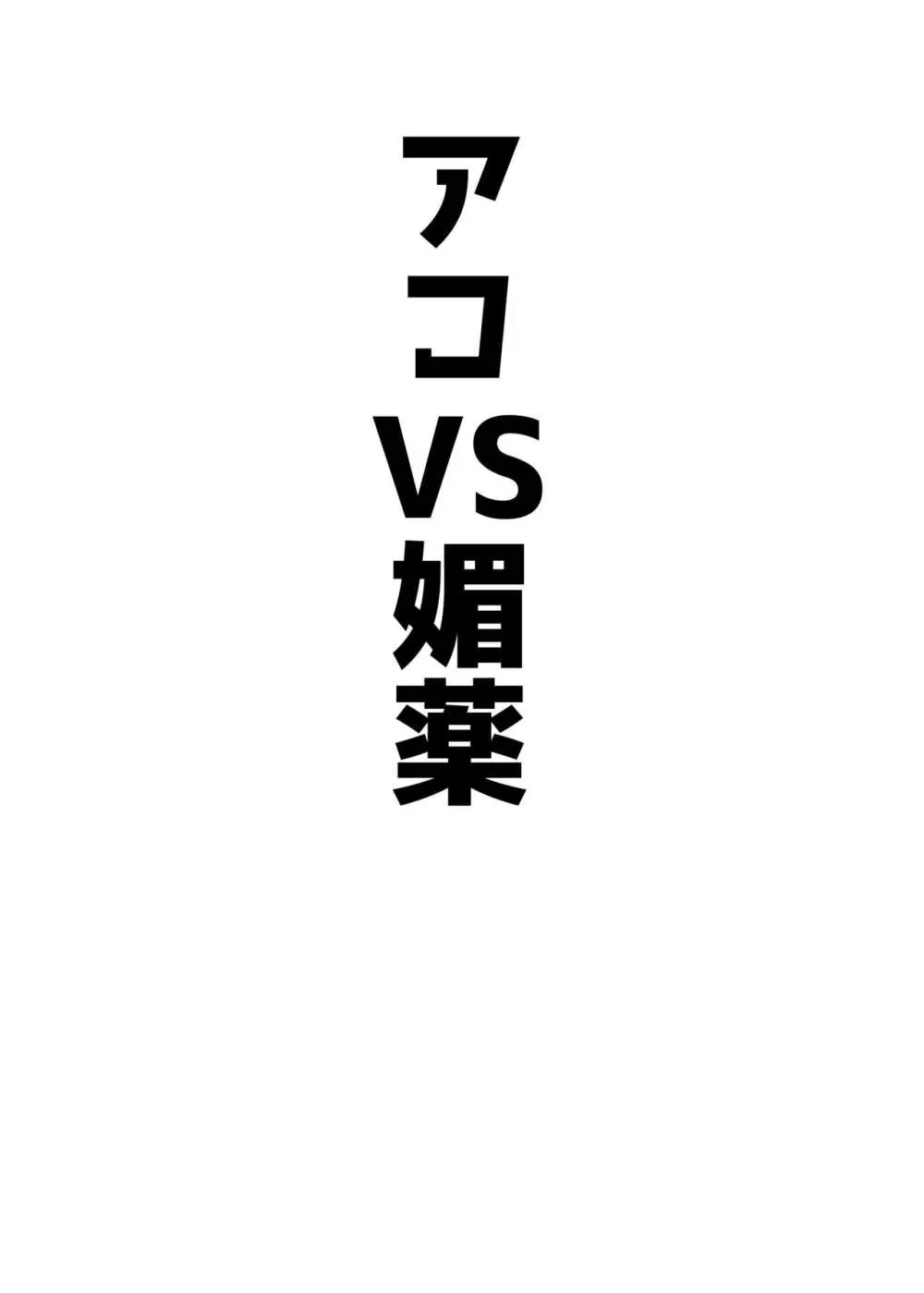 アコVS媚薬